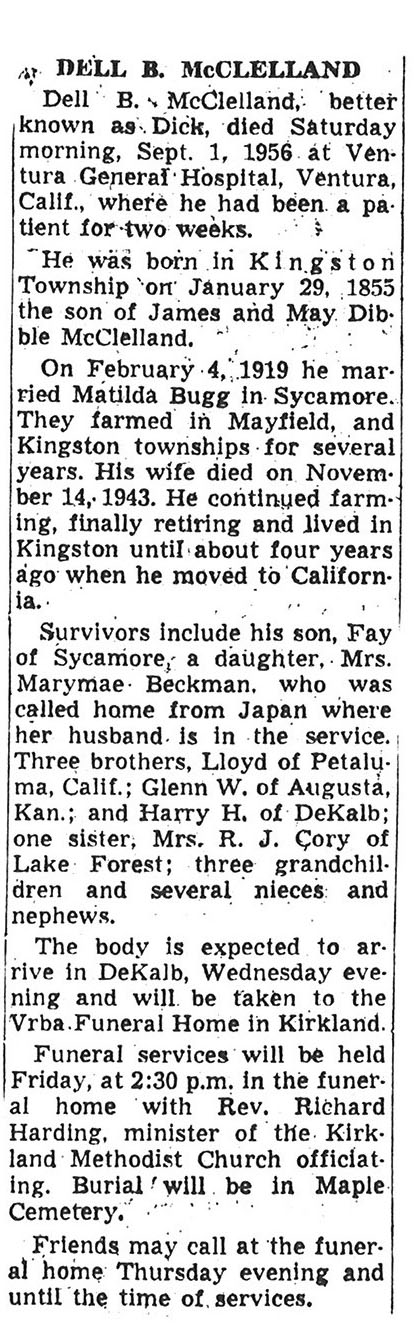 DELL B. McCLELLAND

Dell B. McClelland, better known as Dick, died Saturday morning, Sept. 1, 1956 at Ventura General Hospital, Ventura, Calif., where he had been a patient for two weeks.

He was born in Kingston Township on January 29, 1855 the son of James and May Dibble McClelland.

On February 4, 1919 he married Matilda Bugg in Sycamore. They farmed in Mayfield, and Kingston townships for several years. His wife died on November 14, 1943. He continued farming, finally retiring and lived in Kingston until about four years ago when he moved to California.

Survivors include his son, Fay of Sycamore, a daughter, Mrs. Marymae Beckman, who was called home from Japan where her husband is in the service. Three brothers, Lloyd of Petaluma, Calif.; Glenn W. of Augusta, Kan.; and Harry H. of DeKalb; one sister, Mrs. R. J. Cory of Lake Forest; three grandchildren and several nieces and nephews.

The body is expected to arrive in DeKalb, Wednesday evening and will be taken to the Vrba Funeral Home in Kirkland.

Funeral services will be held Friday, at 2:30 p.m. in the funeral home with Rev. Richard Harding, minister of the Kirkland Methodist Church officiating. Burial will be in Maple Cemetery.

Friends may call at the funeral home Thursday evening and until the time of services.